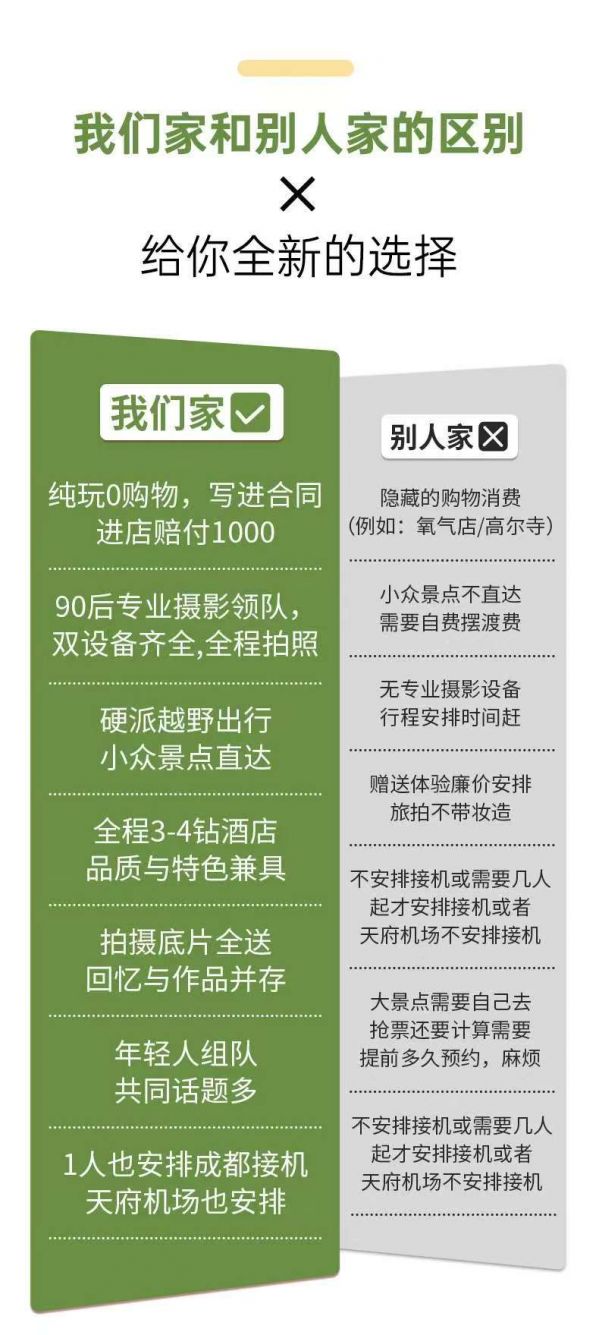 我们家和别人家的区别
×
给你全新的选择

我们家☑

纯玩0购物，写进合同
进店赔付1000

90后专业摄影领队，
双设备齐全,全程拍照

硬派越野出行
小众景点直达

全程3-4钻酒店
品质与特色兼具

拍摄底片全送
回忆与作品并存

年轻人组队
共同话题多

1人也安排成都接机
天府机场也安排

别人家☒

隐藏的购物消费
(例如：氧气店/高尔寺)

小众景点不直达
需要自费摆渡费

无专业摄影设备
行程安排时间赶

赠送体验廉价安排
旅拍不带妆造

不安排接机或需要几人
起才安排接机或者
天府机场不安排接机

大景点需要自己去
抢票还要计算需要
提前多久预约，麻烦

不安排接机或需要几人
起才安排接机或者
天府机场不安排接机